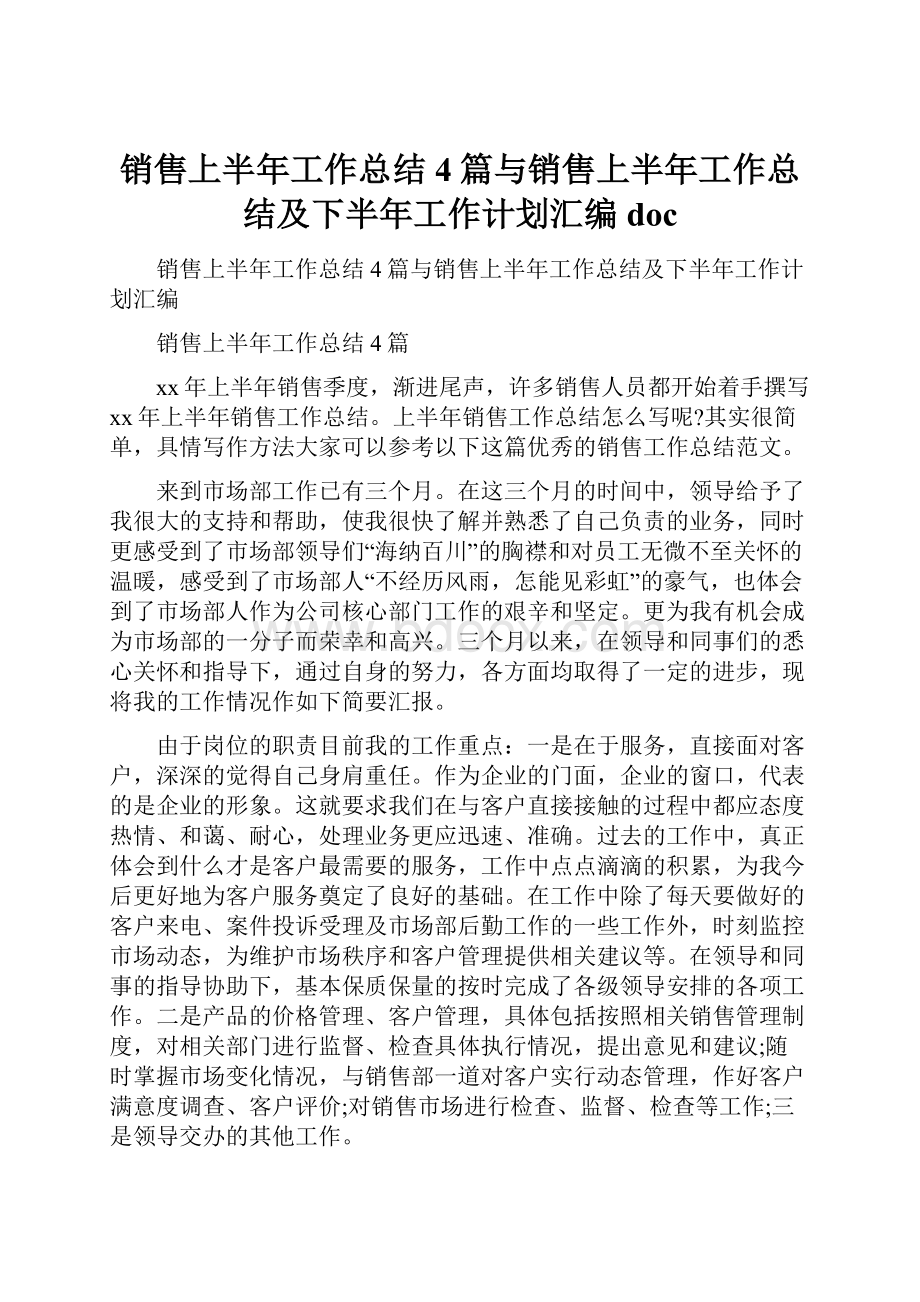 销售上半年工作总结4篇与销售上半年工作总结及下半年工作计划汇编doc

销售上半年工作总结4篇与销售上半年工作总结及下半年工作计划汇编

销售上半年工作总结4篇

xx年上半年销售季度，渐进尾声，许多销售人员都开始着手撰写xx年上半年销售工作总结。上半年销售工作总结怎么写呢?其实很简单，具情写作方法大家可以参考以下这篇优秀的销售工作总结范文。

来到市场部工作已有三个月。在这三个月的时间中，领导给予了我很大的支持和帮助，使我很快了解并熟悉了自己负责的业务，同时更感受到了市场部领导们“海纳百川”的胸襟和对员工无微不至关怀的温暖，感受到了市场部人“不经历风雨，怎能见彩虹”的豪气，也体会到了市场部人作为公司核心部门工作的艰辛和坚定。更为我有机会成为市场部的一分子而荣幸和高兴。三个月以来，在领导和同事们的悉心关怀和指导下，通过自身的努力，各方面均取得了一定的进步，现将我的工作情况作如下简要汇报。

由于岗位的职责目前我的工作重点：一是在于服务，直接面对客户，深深的觉得自己身肩重任。作为企业的门面，企业的窗口，代表的是企业的形象。这就要求我们在与客户直接接触的过程中都应态度热情、和蔼、耐心，处理业务更应迅速、准确。过去的工作中，真正体会到什么才是客户最需要的服务，工作中点点滴滴的积累，为我今后更好地为客户服务奠定了良好的基础。在工作中除了每天要做好的客户来电、案件投诉受理及市场部后勤工作的一些工作外，时刻监控市场动态，为维护市场秩序和客户管理提供相关建议等。在领导和同事的指导协助下，基本保质保量的按时完成了各级领导安排的各项工作。二是产品的价格管理、客户管理，具体包括按照相关销售管理制度，对相关部门进行监督、检查具体执行情况，提出意见和建议;随时掌握市场变化情况，与销售部一道对客户实行动态管理，作好客户满意度调查、客户评价;对销售市场进行检查、监督、检查等工作;三是领导交办的其他工作。